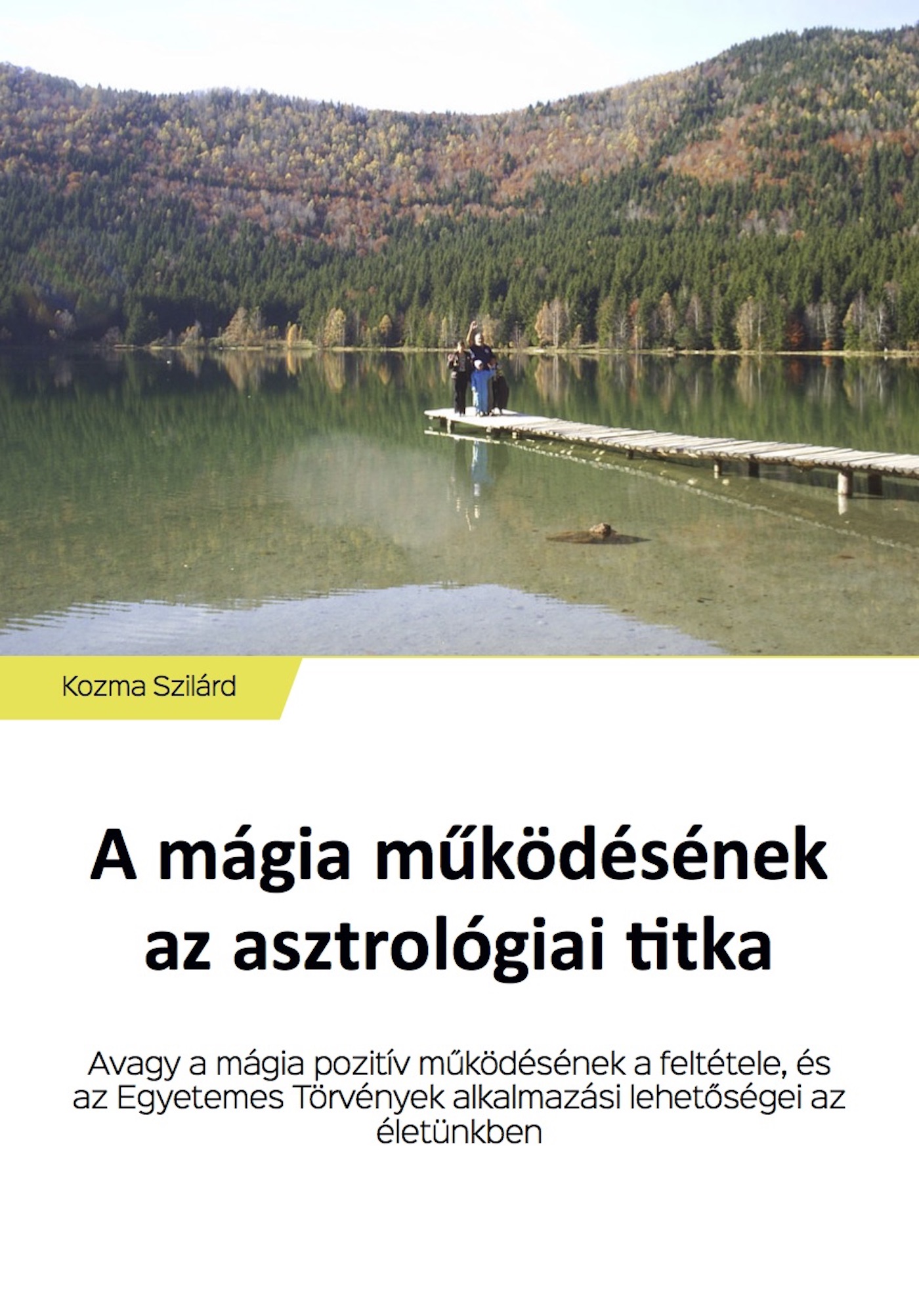 Kozma Szilárd

A mágia működésének az asztrológiai titka

Avagy a mágia pozitív működésének a feltétele, és az Egyetemes Törvények alkalmazási lehetőségei az életünkben